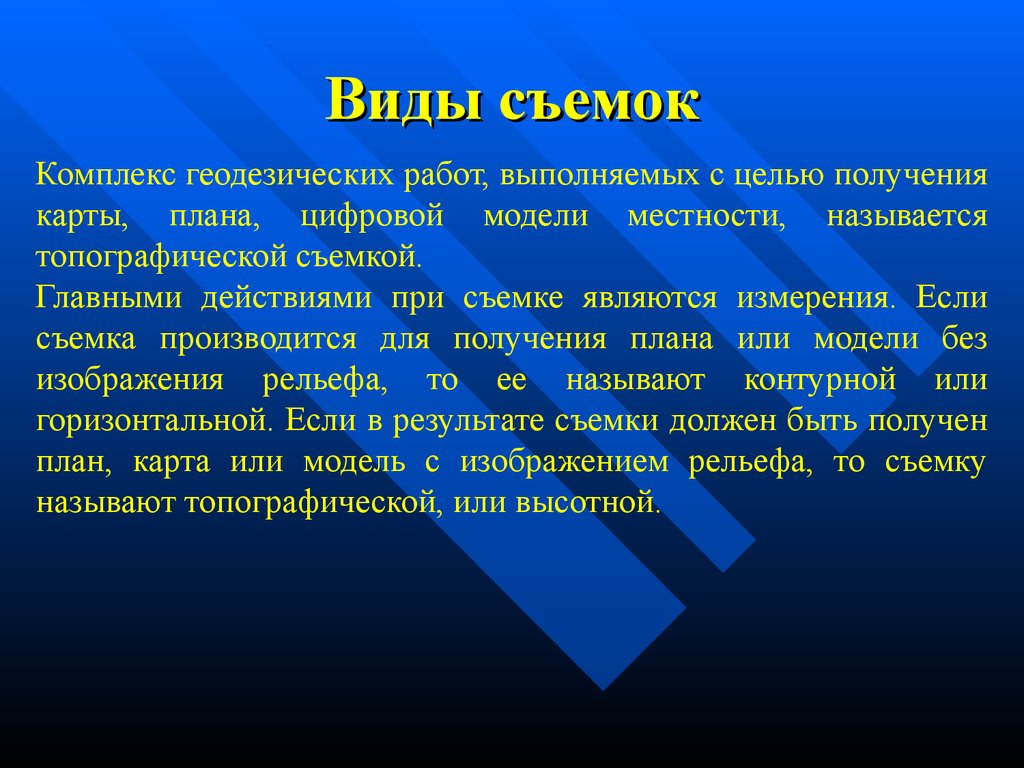 Виды съемок

Комплекс геодезических работ, выполняемых с целью получения карты, плана, цифровой модели местности, называется топографической съемкой.

Главными действиями при съемке являются измерения. Если съемка производится для получения плана или модели без изображения рельефа, то ее называют контурной или горизонтальной. Если в результате съемки должен быть получен план, карта или модель с изображением рельефа, то съемку называют топографической, или высотной.